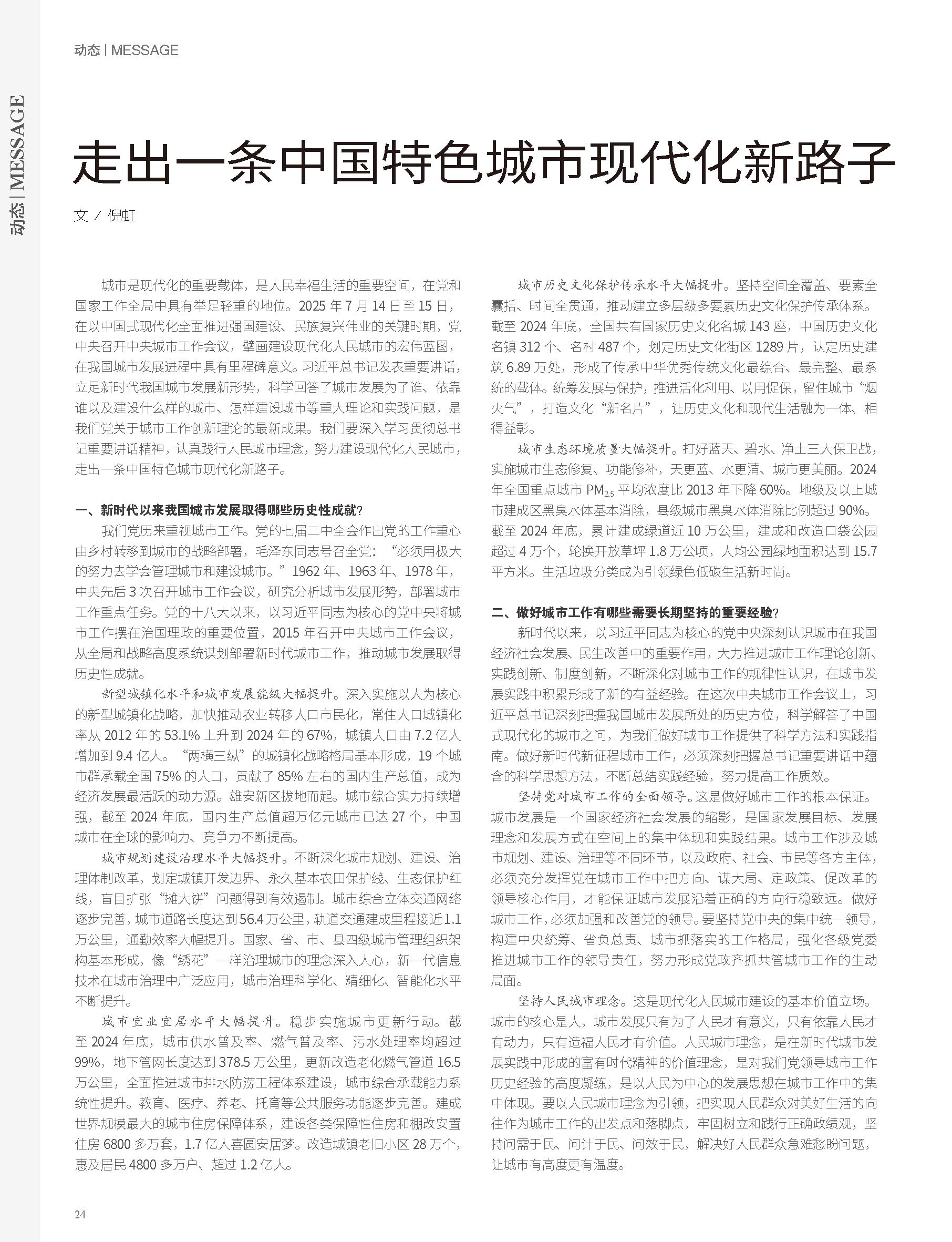 动态 | MESSAGE

动态 | MESSAGE

走出一条中国特色城市现代化新路子

文 / 倪虹

城市是现代化的重要载体，是人民幸福生活的重要空间，在党和国家工作全局中具有举足轻重的地位。2025 年 7 月 14 日至 15 日，在以中国式现代化全面推进强国建设、民族复兴伟业的关键时期，党中央召开中央城市工作会议，擘画建设现代化人民城市的宏伟蓝图，在我国城市发展进程中具有里程碑意义。习近平总书记发表重要讲话，立足新时代我国城市发展新形势，科学回答了城市发展为了谁、依靠谁以及建设什么样的城市、怎样建设城市等重大理论和实践问题，是我们党关于城市工作创新理论的最新成果。我们要深入学习贯彻总书记重要讲话精神，认真践行人民城市理念，努力建设现代化人民城市，走出一条中国特色城市现代化新路子。

一、新时代以来我国城市发展取得哪些历史性成就？

我们党历来重视城市工作。党的七届二中全会作出党的工作重心由乡村转移到城市的战略部署，毛泽东同志号召全党：“必须用极大的努力去学会管理城市和建设城市。”1962 年、1963 年、1978 年，中央先后 3 次召开城市工作会议，研究分析城市发展形势，部署城市工作重点任务。党的十八大以来，以习近平同志为核心的党中央将城市工作摆在治国理政的重要位置，2015 年召开中央城市工作会议，从全局和战略高度系统谋划部署新时代城市工作，推动城市发展取得历史性成就。

新型城镇化水平和城市发展能级大幅提升。深入实施以人为核心的新型城镇化战略，加快推动农业转移人口市民化，常住人口城镇化率从 2012 年的 53.1% 上升到 2024 年的 67%，城镇人口由 7.2 亿人增加到 9.4 亿人。“两横三纵”的城镇化战略格局基本形成，19 个城市群承载全国 75% 的人口，贡献了 85% 左右的国内生产总值，成为经济发展最活跃的动力源。雄安新区拔地而起。城市综合实力持续增强，截至 2024 年底，国内生产总值超万亿元城市已达 27 个，中国城市在全球的影响力、竞争力不断提高。

城市规划建设治理水平大幅提升。不断深化城市规划、建设、治理体制改革，划定城镇开发边界、永久基本农田保护线、生态保护红线，盲目扩张“摊大饼”问题得到有效遏制。城市综合立体交通网络逐步完善，城市道路长度达到 56.4 万公里，轨道交通建成里程接近 1.1 万公里，通勤效率大幅提升。国家、省、市、县四级城市管理组织架构基本形成，像“绣花”一样治理城市的理念深入人心，新一代信息技术在城市治理中广泛应用，城市治理科学化、精细化、智能化水平不断提升。

城市宜业宜居水平大幅提升。稳步实施城市更新行动。截至 2024 年底，城市供水普及率、燃气普及率、污水处理率均超过 99%，地下管网长度达到 378.5 万公里，更新改造老化燃气管道 16.5 万公里，全面推进城市排水防涝工程体系建设，城市综合承载能力系统性提升。教育、医疗、养老、托育等公共服务功能逐步完善。建成世界规模最大的城市住房保障体系，建设各类保障性住房和棚改安置住房 6800 多万套，1.7 亿人喜圆安居梦。改造城镇老旧小区 28 万个，惠及居民 4800 多万户、超过 1.2 亿人。

城市历史文化保护传承水平大幅提升。坚持空间全覆盖、要素全囊括、时间全贯通，推动建立多层级多要素历史文化保护传承体系。截至 2024 年底，全国共有国家历史文化名城 143 座，中国历史文化名镇 312 个、名村 487 个，划定历史文化街区 1289 片，认定历史建筑 6.89 万处，形成了传承中华优秀传统文化最综合、最完整、最系统的载体。统筹发展与保护，推进活化利用、以用促保，留住城市“烟火气”，打造文化“新名片”，让历史文化和现代生活融为一体、相得益彰。

城市生态环境质量大幅提升。打好蓝天、碧水、净土三大保卫战，实施城市生态修复、功能修补，天更蓝、水更清、城市更美丽。2024 年全国重点城市 $PM_{2.5}$ 平均浓度比 2013 年下降 60%。地级及以上城市建成区黑臭水体基本消除，县级城市黑臭水体消除比例超过 90%。截至 2024 年底，累计建成绿道近 10 万公里，建成和改造口袋公园超过 4 万个，轮换开放草坪 1.8 万公顷，人均公园绿地面积达到 15.7 平方米。生活垃圾分类成为引领绿色低碳生活新时尚。

二、做好城市工作有哪些需要长期坚持的重要经验？

新时代以来，以习近平同志为核心的党中央深刻认识城市在我国经济社会发展、民生改善中的重要作用，大力推进城市工作理论创新、实践创新、制度创新，不断深化对城市工作的规律性认识，在城市发展实践中积累形成了新的有益经验。在这次中央城市工作会议上，习近平总书记深刻把握我国城市发展所处的历史方位，科学解答了中国式现代化的城市之问，为我们做好城市工作提供了科学方法和实践指南。做好新时代新征程城市工作，必须深刻把握总书记重要讲话中蕴含的科学思想方法，不断总结实践经验，努力提高工作质效。

坚持党对城市工作的全面领导。这是做好城市工作的根本保证。城市发展是一个国家经济社会发展的缩影，是国家发展目标、发展理念和发展方式在空间上的集中体现和实践结果。城市工作涉及城市规划、建设、治理等不同环节，以及政府、社会、市民等各方主体，必须充分发挥党在城市工作中把方向、谋大局、定政策、促改革的领导核心作用，才能保证城市发展沿着正确的方向行稳致远。做好城市工作，必须加强和改善党的领导。要坚持党中央的集中统一领导，构建中央统筹、省负总责、城市抓落实的工作格局，强化各级党委推进城市工作的领导责任，努力形成党政齐抓共管城市工作的生动局面。

坚持人民城市理念。这是现代化人民城市建设的基本价值立场。城市的核心是人，城市发展只有为了人民才有意义，只有依靠人民才有动力，只有造福人民才有价值。人民城市理念，是在新时代城市发展实践中形成的富有时代精神的价值理念，是对我们党领导城市工作历史经验的高度凝练，是以人民为中心的发展思想在城市工作中的集中体现。要以人民城市理念为引领，把实现人民群众对美好生活的向往作为城市工作的出发点和落脚点，牢固树立和践行正确政绩观，坚持问需于民、问计于民、问效于民，解决好人民群众急难愁盼问题，让城市有高度更有温度。

24